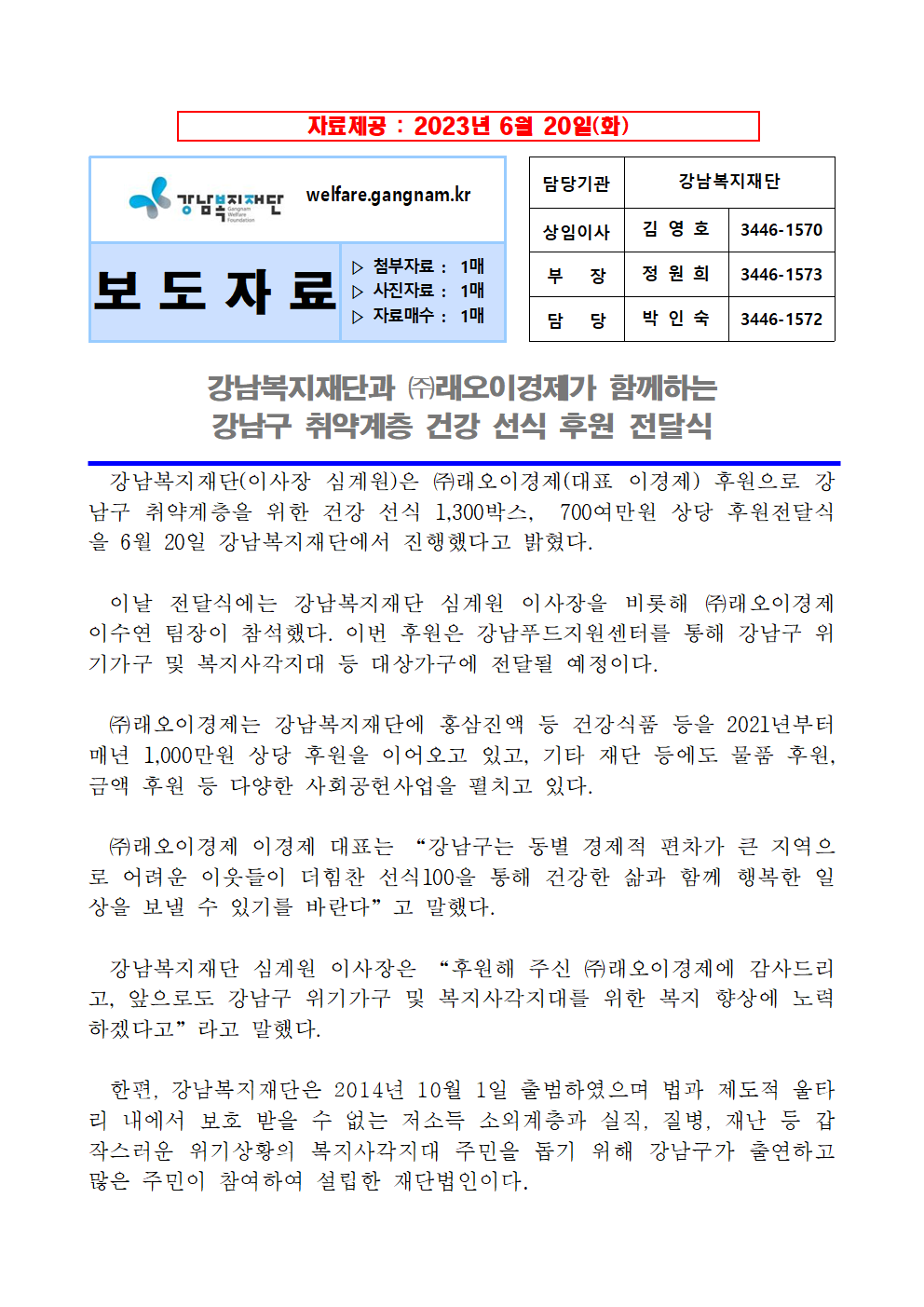 자료제공 : 2023년 6월 20일(화)

강남복지재단 Gangnam Welfare Foundation welfare.gangnam.kr

보 도 자 료

▷ 첨부자료 : 1매
▷ 사진자료 : 1매
▷ 자료매수 : 1매

| 담당기관 | 강남복지재단 | |
|---|---|---|
| 상임이사 | 김 영 호 | 3446-1570 |
| 부 장 | 정 원 희 | 3446-1573 |
| 담 당 | 박 인 숙 | 3446-1572 |

강남복지재단과 ㈜래오이경제가 함께하는
강남구 취약계층 건강 선식 후원 전달식

강남복지재단(이사장 심계원)은 ㈜래오이경제(대표 이경제) 후원으로 강남구 취약계층을 위한 건강 선식 1,300박스, 700여만원 상당 후원전달식을 6월 20일 강남복지재단에서 진행했다고 밝혔다.

이날 전달식에는 강남복지재단 심계원 이사장을 비롯해 ㈜래오이경제 이수연 팀장이 참석했다. 이번 후원은 강남푸드지원센터를 통해 강남구 위기가구 및 복지사각지대 등 대상가구에 전달될 예정이다.

㈜래오이경제는 강남복지재단에 홍삼진액 등 건강식품 등을 2021년부터 매년 1,000만원 상당 후원을 이어오고 있고, 기타 재단 등에도 물품 후원, 금액 후원 등 다양한 사회공헌사업을 펼치고 있다.

㈜래오이경제 이경제 대표는 “강남구는 동별 경제적 편차가 큰 지역으로 어려운 이웃들이 더힘찬 선식100을 통해 건강한 삶과 함께 행복한 일상을 보낼 수 있기를 바란다”고 말했다.

강남복지재단 심계원 이사장은 “후원해 주신 ㈜래오이경제에 감사드리고, 앞으로도 강남구 위기가구 및 복지사각지대를 위한 복지 향상에 노력하겠다고”라고 말했다.

한편, 강남복지재단은 2014년 10월 1일 출범하였으며 법과 제도적 울타리 내에서 보호 받을 수 없는 저소득 소외계층과 실직, 질병, 재난 등 갑작스러운 위기상황의 복지사각지대 주민을 돕기 위해 강남구가 출연하고 많은 주민이 참여하여 설립한 재단법인이다.